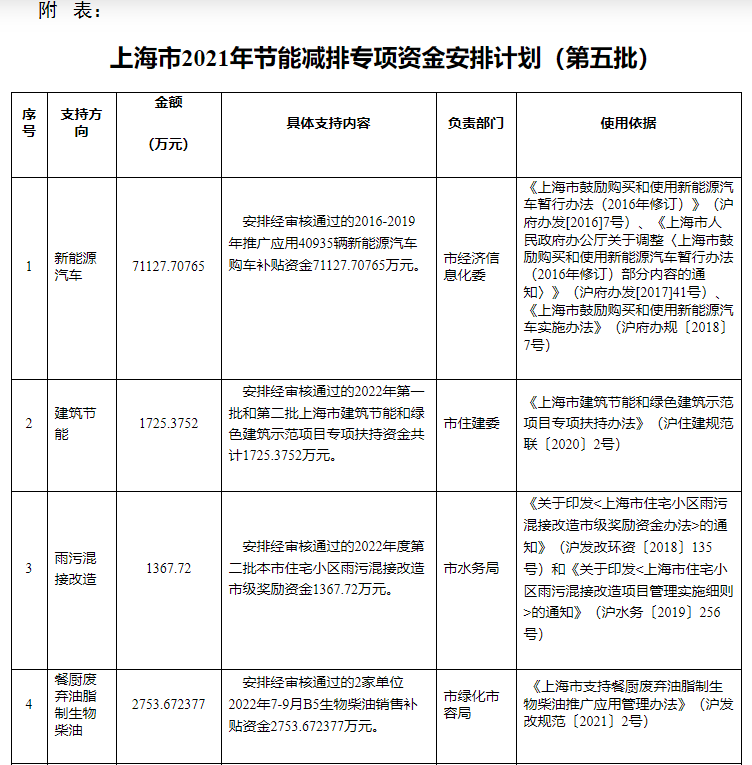 附 表：

上海市2021年节能减排专项资金安排计划（第五批）

| 序号 | 支持方向 | 金额（万元） | 具体支持内容 | 负责部门 | 使用依据 |
|---|---|---|---|---|---|
| 1 | 新能源汽车 | 71127.70765 | 安排经审核通过的2016-2019年推广应用40935辆新能源汽车购车补贴资金71127.70765万元。 | 市经济信息化委 | 《上海市鼓励购买和使用新能源汽车暂行办法（2016年修订）》（沪府办发[2016]7号）、《上海市人民政府办公厅关于调整〈上海市鼓励购买和使用新能源汽车暂行办法（2016年修订）部分内容的通知〉》（沪府办发[2017]41号）、《上海市鼓励购买和使用新能源汽车实施办法》（沪府办规〔2018〕7号） |
| 2 | 建筑节能 | 1725.3752 | 安排经审核通过的2022年第一批和第二批上海市建筑节能和绿色建筑示范项目专项扶持资金共计1725.3752万元。 | 市住建委 | 《上海市建筑节能和绿色建筑示范项目专项扶持办法》（沪住建规范联〔2020〕2号） |
| 3 | 雨污混接改造 | 1367.72 | 安排经审核通过的2022年度第二批本市住宅小区雨污混接改造市级奖励资金1367.72万元。 | 市水务局 | 《关于印发<上海市住宅小区雨污混接改造市级奖励资金办法>的通知》（沪发改环资〔2018〕135号）和《关于印发<上海市住宅小区雨污混接改造项目管理实施细则>的通知》（沪水务〔2019〕256号） |
| 4 | 餐厨废弃油脂制生物柴油 | 2753.672377 | 安排经审核通过的2家单位2022年7-9月B5生物柴油销售补贴资金2753.672377万元。 | 市绿化市容局 | 《上海市支持餐厨废弃油脂制生物柴油推广应用管理办法》（沪发改规范〔2021〕2号） |